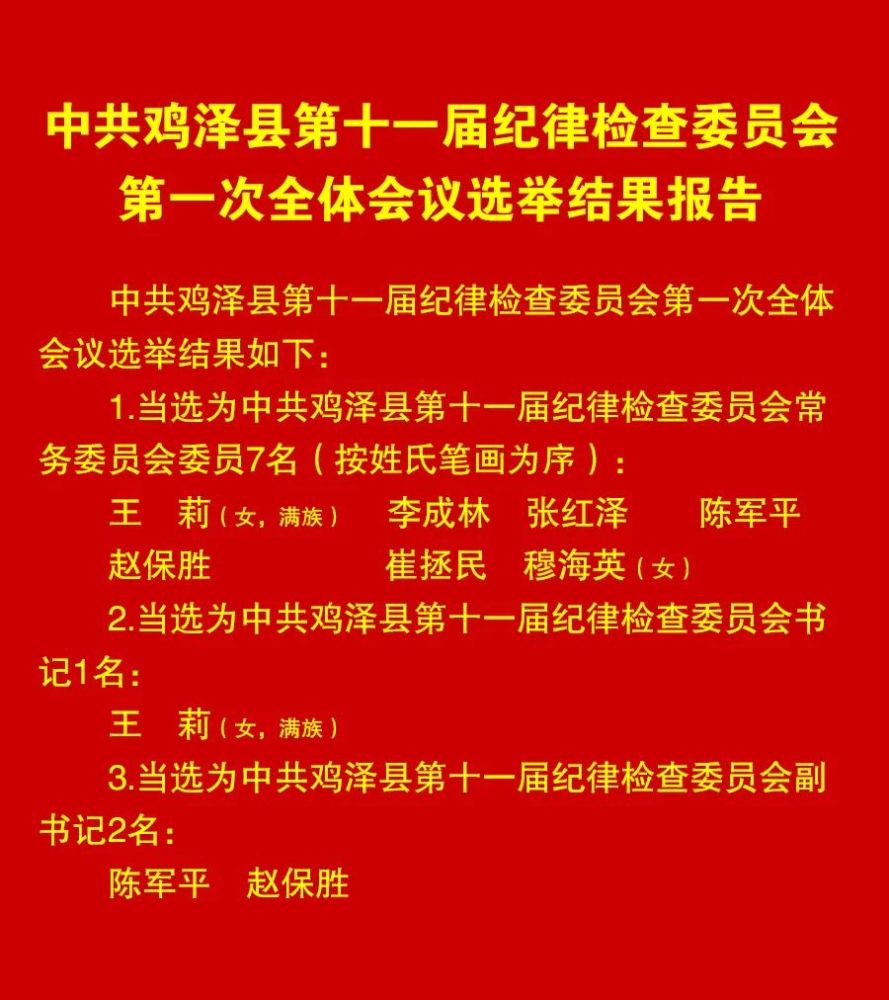 中共鸡泽县第十一届纪律检查委员会
第一次全体会议选举结果报告

中共鸡泽县第十一届纪律检查委员会第一次全体会议选举结果如下：

1.当选为中共鸡泽县第十一届纪律检查委员会常务委员会委员7名（按姓氏笔画为序）：

王　莉（女，满族）　李成林　张红泽　陈军平
赵保胜　崔拯民　穆海英（女）

2.当选为中共鸡泽县第十一届纪律检查委员会书记1名：

王　莉（女，满族）

3.当选为中共鸡泽县第十一届纪律检查委员会副书记2名：

陈军平　赵保胜